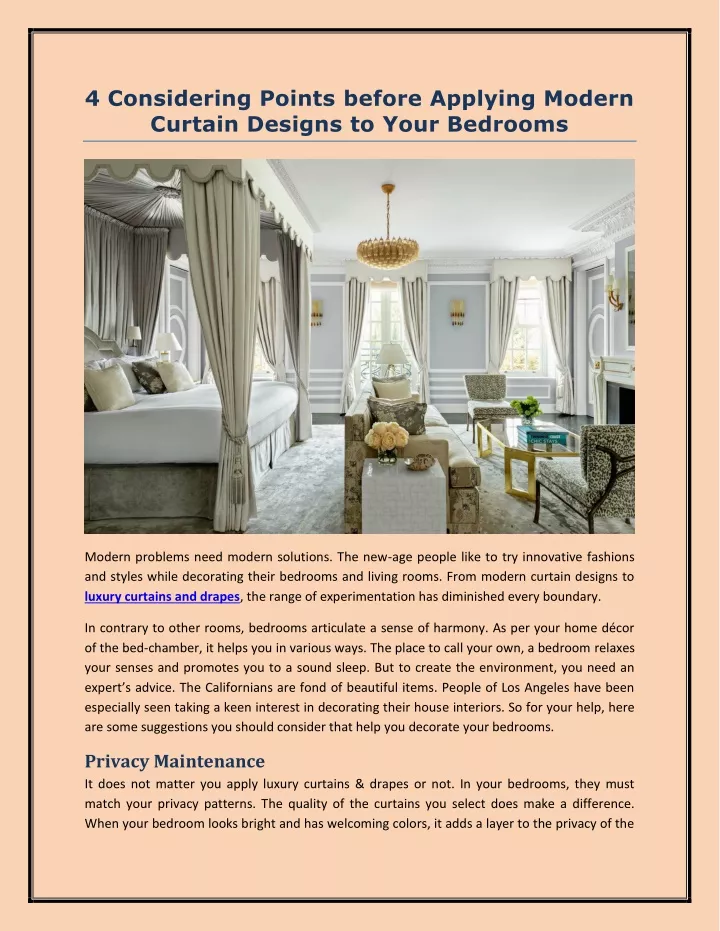 4 Considering Points before Applying Modern Curtain Designs to Your Bedrooms

Modern problems need modern solutions. The new-age people like to try innovative fashions and styles while decorating their bedrooms and living rooms. From modern curtain designs to luxury curtains and drapes, the range of experimentation has diminished every boundary.

In contrary to other rooms, bedrooms articulate a sense of harmony. As per your home décor of the bed-chamber, it helps you in various ways. The place to call your own, a bedroom relaxes your senses and promotes you to a sound sleep. But to create the environment, you need an expert's advice. The Californians are fond of beautiful items. People of Los Angeles have been especially seen taking a keen interest in decorating their house interiors. So for your help, here are some suggestions you should consider that help you decorate your bedrooms.

Privacy Maintenance

It does not matter you apply luxury curtains & drapes or not. In your bedrooms, they must match your privacy patterns. The quality of the curtains you select does make a difference. When your bedroom looks bright and has welcoming colors, it adds a layer to the privacy of the